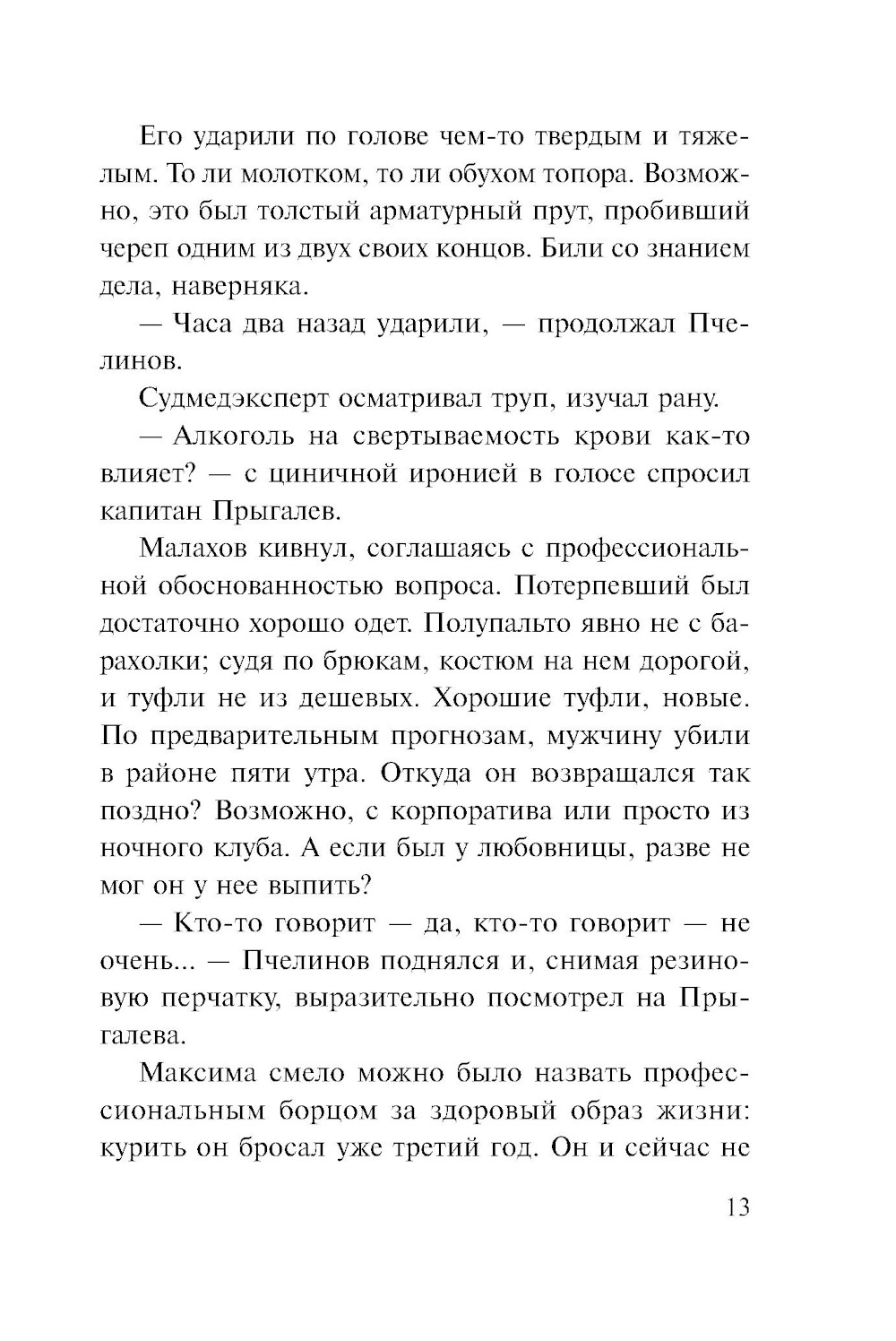 Его ударили по голове чем-то твердым и тяжелым. То ли молотком, то ли обухом топора. Возможно, это был толстый арматурный прут, пробивший череп одним из двух своих концов. Били со знанием дела, наверняка.

— Часа два назад ударили, — продолжал Пчелинов.

Судмедэксперт осматривал труп, изучал рану.

— Алкоголь на свертываемость крови как-то влияет? — с циничной иронией в голосе спросил капитан Прыгалев.

Малахов кивнул, соглашаясь с профессиональной обоснованностью вопроса. Потерпевший был достаточно хорошо одет. Полупальто явно не с барахолки; судя по брюкам, костюм на нем дорогой, и туфли не из дешевых. Хорошие туфли, новые. По предварительным прогнозам, мужчину убили в районе пяти утра. Откуда он возвращался так поздно? Возможно, с корпоратива или просто из ночного клуба. А если был у любовницы, разве не мог он у нее выпить?

— Кто-то говорит — да, кто-то говорит — не очень... — Пчелинов поднялся и, снимая резиновую перчатку, выразительно посмотрел на Прыгалева.

Максима смело можно было назвать профессиональным борцом за здоровый образ жизни: курить он бросал уже третий год. Он и сейчас не

13